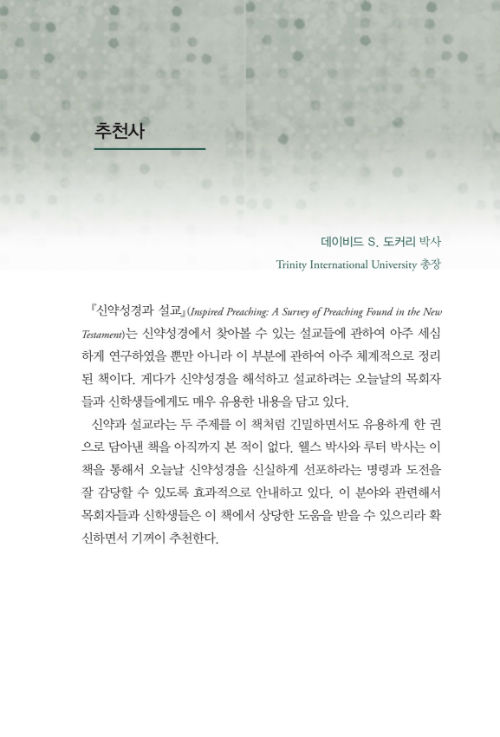 추천사

데이비드 S. 도커리 박사
Trinity International University 총장

『신약성경과 설교』(Inspired Preaching: A Survey of Preaching Found in the New Testament)는 신약성경에서 찾아볼 수 있는 설교들에 관하여 아주 세심하게 연구하였을 뿐만 아니라 이 부분에 관하여 아주 체계적으로 정리된 책이다. 게다가 신약성경을 해석하고 설교하려는 오늘날의 목회자들과 신학생들에게도 매우 유용한 내용을 담고 있다.

신약과 설교라는 두 주제를 이 책처럼 긴밀하면서도 유용하게 한 권으로 담아낸 책을 아직까지 본 적이 없다. 웰스 박사와 루터 박사는 이 책을 통해서 오늘날 신약성경을 신실하게 선포하라는 명령과 도전을 잘 감당할 수 있도록 효과적으로 안내하고 있다. 이 분야와 관련해서 목회자들과 신학생들은 이 책에서 상당한 도움을 받을 수 있으리라 확신하면서 기꺼이 추천한다.